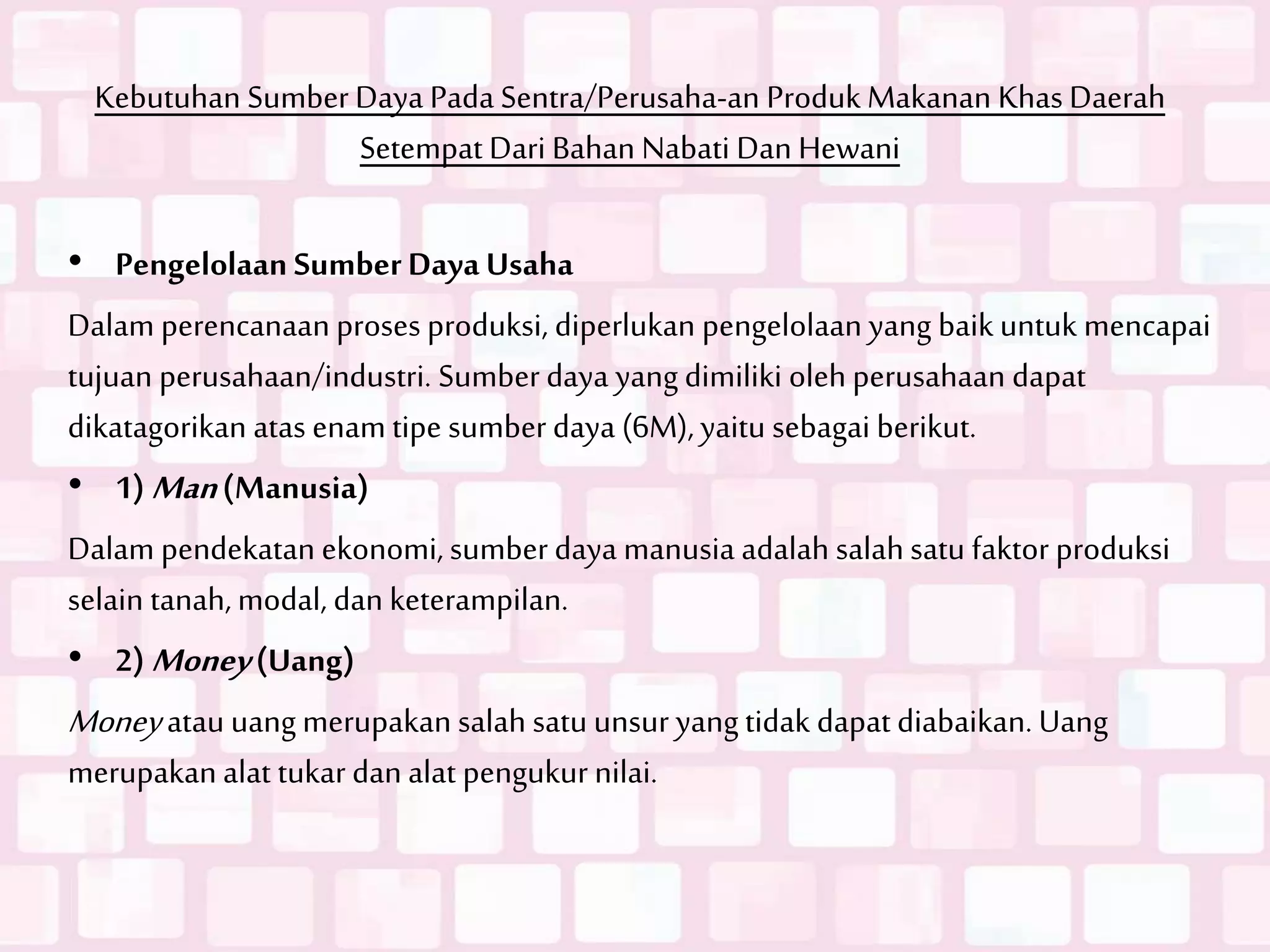 Kebutuhan Sumber Daya Pada Sentra/Perusaha-an Produk Makanan Khas Daerah Setempat Dari Bahan Nabati Dan Hewani

• Pengelolaan Sumber Daya Usaha

Dalam perencanaan proses produksi, diperlukan pengelolaan yang baik untuk mencapai tujuan perusahaan/industri. Sumber daya yang dimiliki oleh perusahaan dapat dikatagorikan atas enam tipe sumber daya (6M), yaitu sebagai berikut.

• 1) Man (Manusia)

Dalam pendekatan ekonomi, sumber daya manusia adalah salah satu faktor produksi selain tanah, modal, dan keterampilan.

• 2) Money (Uang)

Money atau uang merupakan salah satu unsur yang tidak dapat diabaikan. Uang merupakan alat tukar dan alat pengukur nilai.